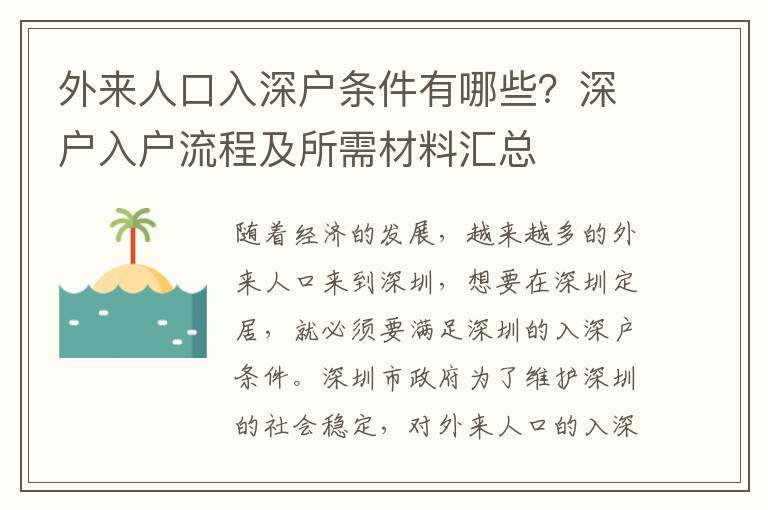 外来人口入深户条件有哪些？深户入户流程及所需材料汇总

随着经济的发展，越来越多的外来人口来到深圳，想要在深圳定居，就必须要满足深圳的入深户条件。深圳市政府为了维护深圳的社会稳定，对外来人口的入深